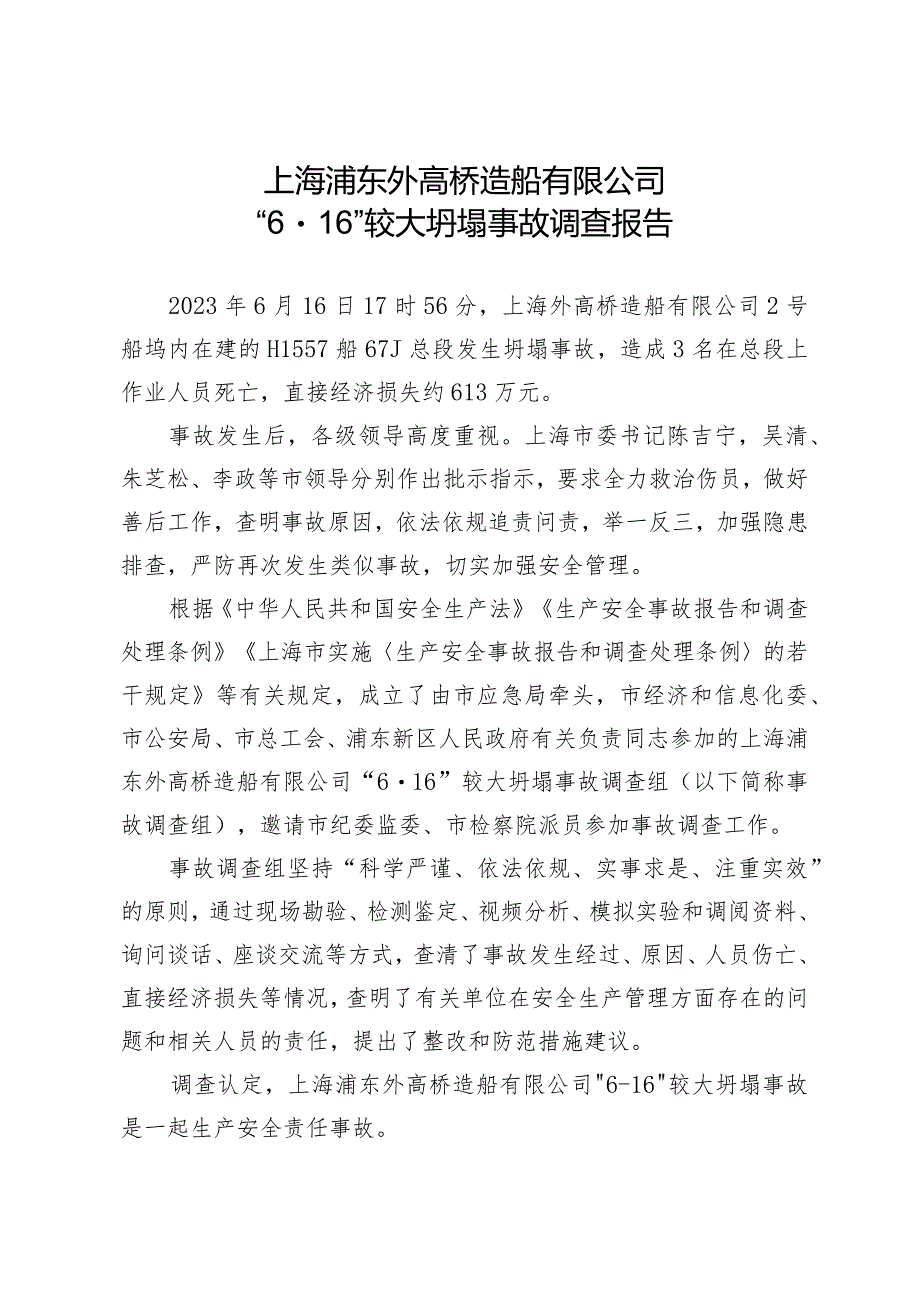 上海浦东外高桥造船有限公司
“6·16”较大坍塌事故调查报告

2023年6月16日17时56分，上海外高桥造船有限公司2号船坞内在建的H1557船67J总段发生坍塌事故，造成3名在总段上作业人员死亡，直接经济损失约613万元。

事故发生后，各级领导高度重视。上海市委书记陈吉宁，吴清、朱芝松、李政等市领导分别作出批示指示，要求全力救治伤员，做好善后工作，查明事故原因，依法依规追责问责，举一反三，加强隐患排查，严防再次发生类似事故，切实加强安全管理。

根据《中华人民共和国安全生产法》《生产安全事故报告和调查处理条例》《上海市实施〈生产安全事故报告和调查处理条例〉的若干规定》等有关规定，成立了由市应急局牵头，市经济和信息化委、市公安局、市总工会、浦东新区人民政府有关负责同志参加的上海浦东外高桥造船有限公司“6·16”较大坍塌事故调查组（以下简称事故调查组），邀请市纪委监委、市检察院派员参加事故调查工作。

事故调查组坚持“科学严谨、依法依规、实事求是、注重实效”的原则，通过现场勘验、检测鉴定、视频分析、模拟实验和调阅资料、询问谈话、座谈交流等方式，查清了事故发生经过、原因、人员伤亡、直接经济损失等情况，查明了有关单位在安全生产管理方面存在的问题和相关人员的责任，提出了整改和防范措施建议。

调查认定，上海浦东外高桥造船有限公司"6-16"较大坍塌事故是一起生产安全责任事故。